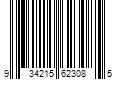 9 34215 62308 5